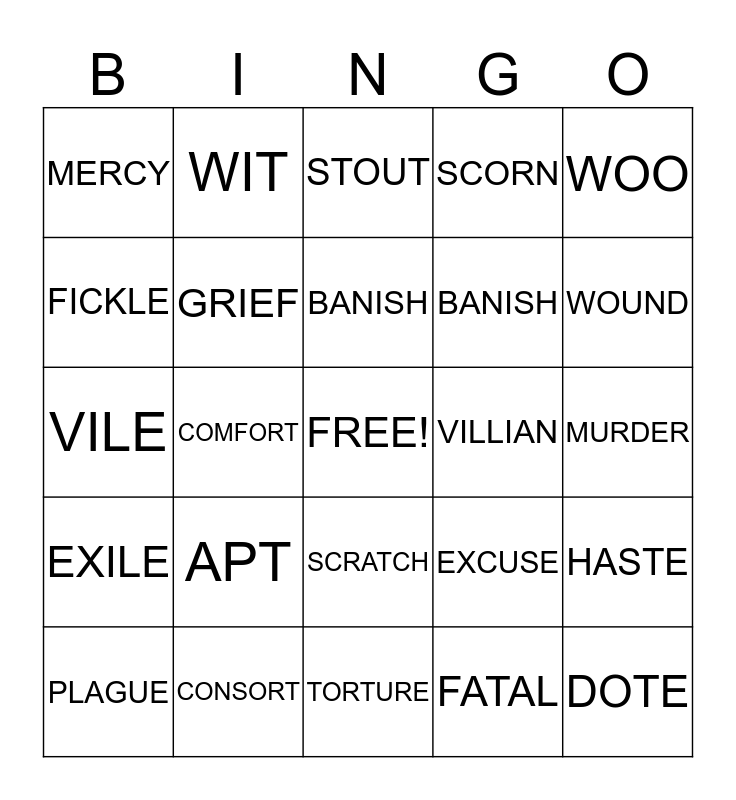 | B | I | N | G | O |
|---|---|---|---|---|
| MERCY | WIT | STOUT | SCORN | WOO |
| FICKLE | GRIEF | BANISH | BANISH | WOUND |
| VILE | COMFORT | FREE! | VILLIAN | MURDER |
| EXILE | APT | SCRATCH | EXCUSE | HASTE |
| PLAGUE | CONSORT | TORTURE | FATAL | DOTE |